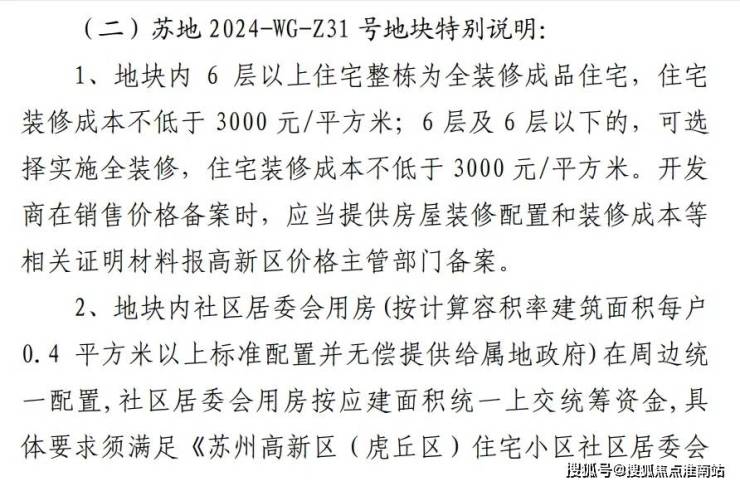 （二）苏地2024-WG-Z31号地块特别说明:

1、地块内6层以上住宅整栋为全装修成品住宅，住宅装修成本不低于3000元/平方米；6层及6层以下的，可选择实施全装修，住宅装修成本不低于3000元/平方米。开发商在销售价格备案时，应当提供房屋装修配置和装修成本等相关证明材料报高新区价格主管部门备案。

2、地块内社区居委会用房(按计算容积率建筑面积每户0.4平方米以上标准配置并无偿提供给属地政府)在周边统一配置，社区居委会用房按应建面积统一上交统筹资金，具体要求须满足《苏州高新区（虎丘区）住宅小区社区居委会

搜狐号@搜狐焦点淮南站